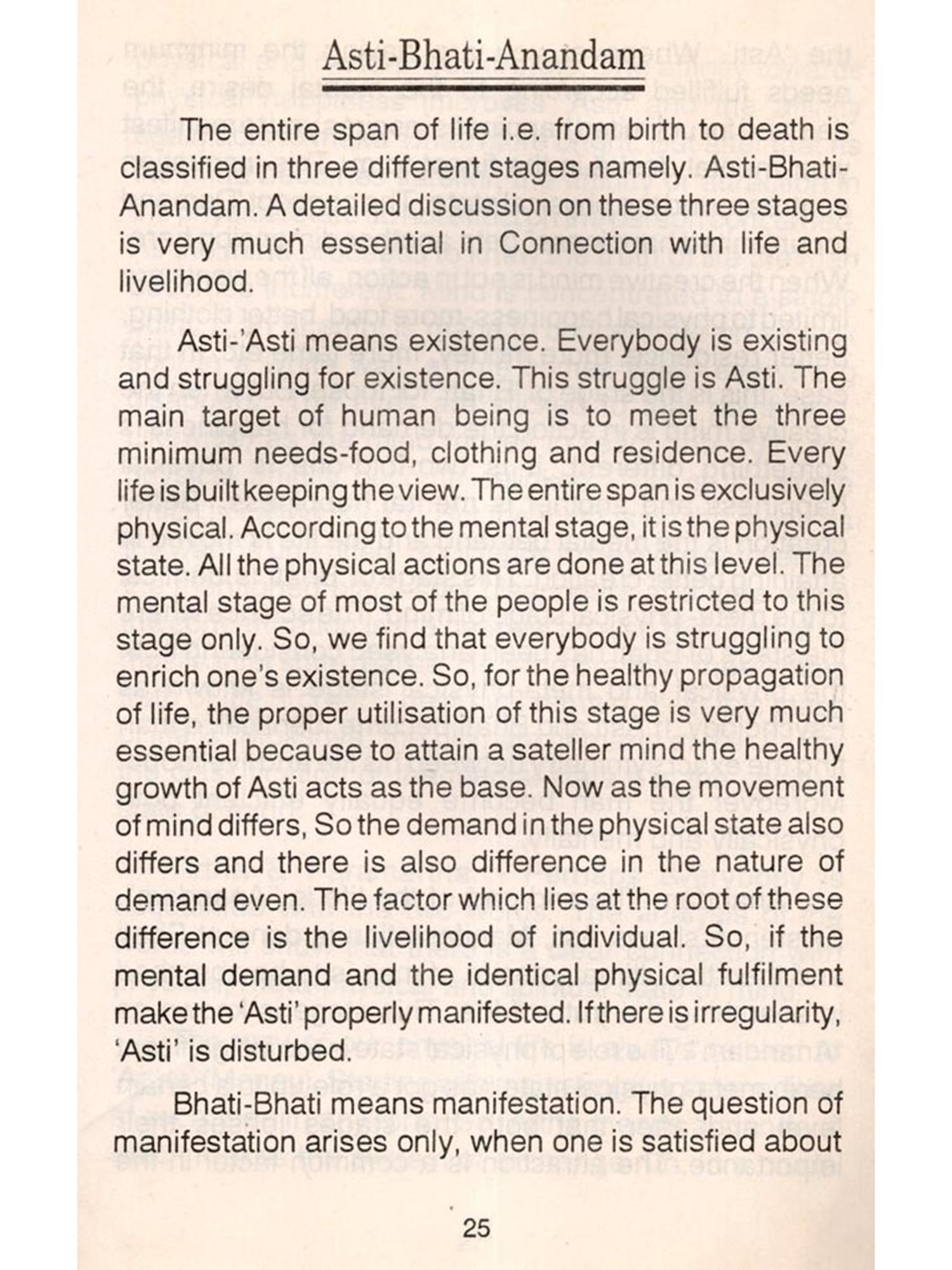 Asti-Bhati-Anandam

The entire span of life i.e. from birth to death is classified in three different stages namely. Asti-Bhati-Anandam. A detailed discussion on these three stages is very much essential in Connection with life and livelihood.

Asti-'Asti means existence. Everybody is existing and struggling for existence. This struggle is Asti. The main target of human being is to meet the three minimum needs-food, clothing and residence. Every life is built keeping the view. The entire span is exclusively physical. According to the mental stage, it is the physical state. All the physical actions are done at this level. The mental stage of most of the people is restricted to this stage only. So, we find that everybody is struggling to enrich one's existence. So, for the healthy propagation of life, the proper utilisation of this stage is very much essential because to attain a sateller mind the healthy growth of Asti acts as the base. Now as the movement of mind differs, So the demand in the physical state also differs and there is also difference in the nature of demand even. The factor which lies at the root of these difference is the livelihood of individual. So, if the mental demand and the identical physical fulfilment make the 'Asti' properly manifested. If there is irregularity, 'Asti' is disturbed.

Bhati-Bhati means manifestation. The question of manifestation arises only, when one is satisfied about

25